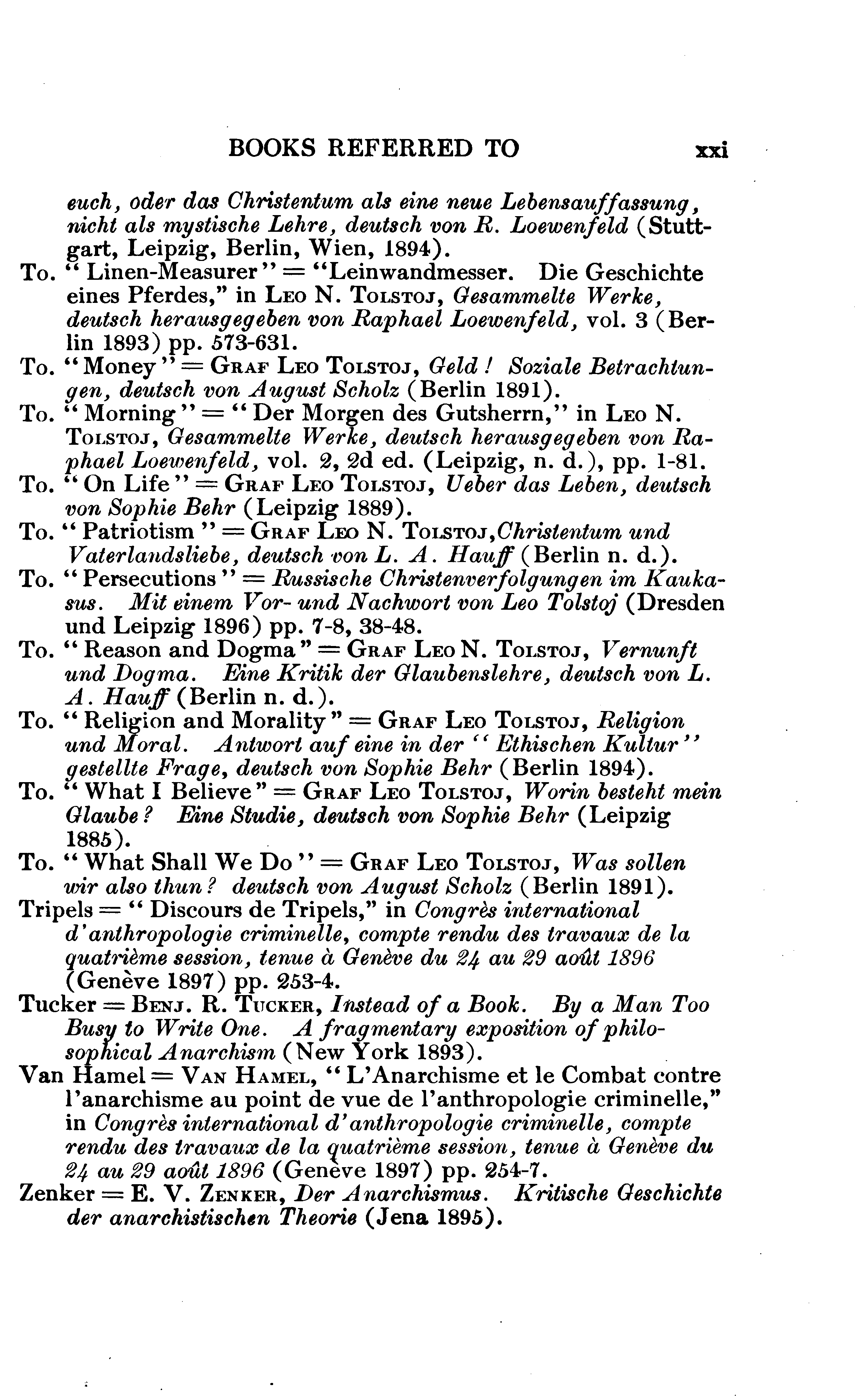 BOOKS REFERRED TO xxi

euch, oder das Christentum als eine neue Lebensauffassung, nicht als mystische Lehre, deutsch von R. Loewenfeld (Stuttgart, Leipzig, Berlin, Wien, 1894).

To. "Linen-Measurer" = "Leinwandmesser. Die Geschichte eines Pferdes," in Leo N. Tolstoj, Gesammelte Werke, deutsch herausgegeben von Raphael Loewenfeld, vol. 3 (Berlin 1893) pp. 573-631.

To. "Money" = Graf Leo Tolstoj, Geld! Soziale Betrachtungen, deutsch von August Scholz (Berlin 1891).

To. "Morning" = "Der Morgen des Gutsherrn," in Leo N. Tolstoj, Gesammelte Werke, deutsch herausgegeben von Raphael Loewenfeld, vol. 2, 2d ed. (Leipzig, n. d.), pp. 1-81.

To. "On Life" = Graf Leo Tolstoj, Ueber das Leben, deutsch von Sophie Behr (Leipzig 1889).

To. "Patriotism" = Graf Leo N. Tolstoj, Christentum und Vaterlandsliebe, deutsch von L. A. Hauff (Berlin n. d.).

To. "Persecutions" = Russische Christenverfolgungen im Kaukasus. Mit einem Vor- und Nachwort von Leo Tolstoj (Dresden und Leipzig 1896) pp. 7-8, 38-48.

To. "Reason and Dogma" = Graf Leo N. Tolstoj, Vernunft und Dogma. Eine Kritik der Glaubenslehre, deutsch von L. A. Hauff (Berlin n. d.).

To. "Religion and Morality" = Graf Leo Tolstoj, Religion und Moral. Antwort auf eine in der "Ethischen Kultur" gestellte Frage, deutsch von Sophie Behr (Berlin 1894).

To. "What I Believe" = Graf Leo Tolstoj, Worin besteht mein Glaube? Eine Studie, deutsch von Sophie Behr (Leipzig 1885).

To. "What Shall We Do" = Graf Leo Tolstoj, Was sollen wir also thun? deutsch von August Scholz (Berlin 1891).

Tripels = "Discours de Tripels," in Congrès international d'anthropologie criminelle, compte rendu des travaux de la quatrième session, tenue à Genève du 24 au 29 août 1896 (Genève 1897) pp. 253-4.

Tucker = Benj. R. Tucker, Instead of a Book. By a Man Too Busy to Write One. A fragmentary exposition of philosophical Anarchism (New York 1893).

Van Hamel = Van Hamel, "L'Anarchisme et le Combat contre l'anarchisme au point de vue de l'anthropologie criminelle," in Congrès international d'anthropologie criminelle, compte rendu des travaux de la quatrième session, tenue à Genève du 24 au 29 août 1896 (Genève 1897) pp. 254-7.

Zenker = E. V. Zenker, Der Anarchismus. Kritische Geschichte der anarchistischen Theorie (Jena 1895).